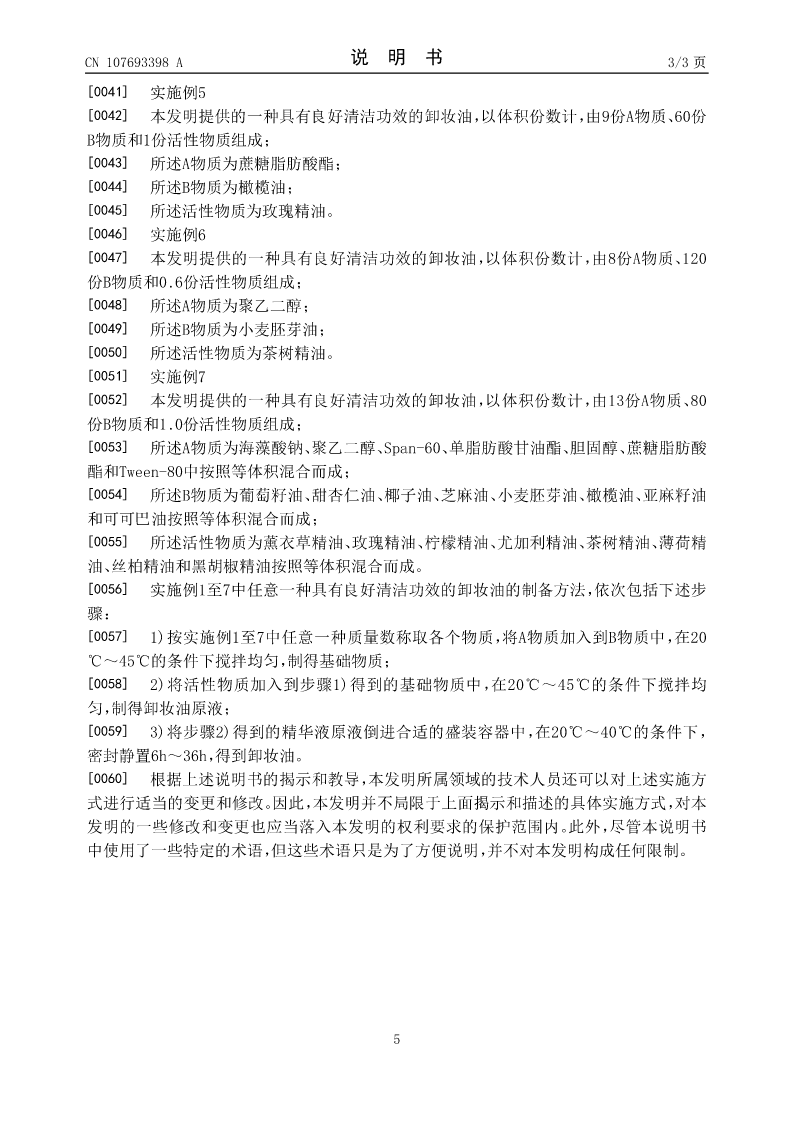 CN 107693398 A

说 明 书

3/3 页

[0041] 实施例5

[0042] 本发明提供的一种具有良好清洁功效的卸妆油，以体积份数计，由9份A物质、60份B物质和1份活性物质组成；

[0043] 所述A物质为蔗糖脂肪酸酯；

[0044] 所述B物质为橄榄油；

[0045] 所述活性物质为玫瑰精油。

[0046] 实施例6

[0047] 本发明提供的一种具有良好清洁功效的卸妆油，以体积份数计，由8份A物质、120份B物质和0.6份活性物质组成；

[0048] 所述A物质为聚乙二醇；

[0049] 所述B物质为小麦胚芽油；

[0050] 所述活性物质为茶树精油。

[0051] 实施例7

[0052] 本发明提供的一种具有良好清洁功效的卸妆油，以体积份数计，由13份A物质、80份B物质和1.0份活性物质组成；

[0053] 所述A物质为海藻酸钠、聚乙二醇、Span-60、单脂肪酸甘油酯、胆固醇、蔗糖脂肪酸酯和Tween-80中按照等体积混合而成；

[0054] 所述B物质为葡萄籽油、甜杏仁油、椰子油、芝麻油、小麦胚芽油、橄榄油、亚麻籽油和可可巴油按照等体积混合而成；

[0055] 所述活性物质为薰衣草精油、玫瑰精油、柠檬精油、尤加利精油、茶树精油、薄荷精油、丝柏精油和黑胡椒精油按照等体积混合而成。

[0056] 实施例1至7中任意一种具有良好清洁功效的卸妆油的制备方法，依次包括下述步骤：

[0057] 1)按实施例1至7中任意一种质量数称取各个物质，将A物质加入到B物质中，在20℃～45℃的条件下搅拌均匀，制得基础物质；

[0058] 2)将活性物质加入到步骤1)得到的基础物质中，在20℃～45℃的条件下搅拌均匀，制得卸妆油原液；

[0059] 3)将步骤2)得到的精华液原液倒进合适的盛装容器中，在20℃～40℃的条件下，密封静置6h～36h，得到卸妆油。

[0060] 根据上述说明书的揭示和教导，本发明所属领域的技术人员还可以对上述实施方式进行适当的变更和修改。因此，本发明并不局限于上面揭示和描述的具体实施方式，对本发明的一些修改和变更也应当落入本发明的权利要求的保护范围内。此外，尽管本说明书中使用了一些特定的术语，但这些术语只是为了方便说明，并不对本发明构成任何限制。

5